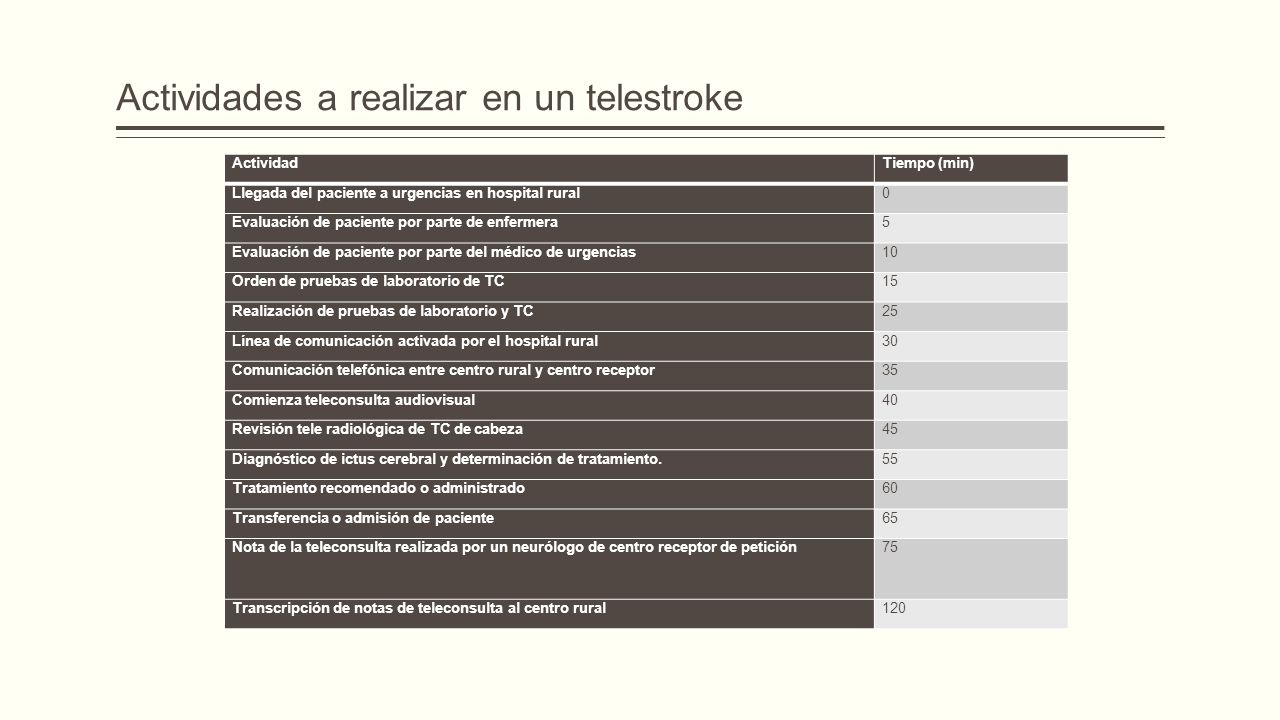 Actividades a realizar en un telestroke

| Actividad | Tiempo (min) |
|---|---|
| Llegada del paciente a urgencias en hospital rural | 0 |
| Evaluación de paciente por parte de enfermera | 5 |
| Evaluación de paciente por parte del médico de urgencias | 10 |
| Orden de pruebas de laboratorio de TC | 15 |
| Realización de pruebas de laboratorio y TC | 25 |
| Línea de comunicación activada por el hospital rural | 30 |
| Comunicación telefónica entre centro rural y centro receptor | 35 |
| Comienza teleconsulta audiovisual | 40 |
| Revisión tele radiológica de TC de cabeza | 45 |
| Diagnóstico de ictus cerebral y determinación de tratamiento. | 55 |
| Tratamiento recomendado o administrado | 60 |
| Transferencia o admisión de paciente | 65 |
| Nota de la teleconsulta realizada por un neurólogo de centro receptor de petición | 75 |
| Transcripción de notas de teleconsulta al centro rural | 120 |